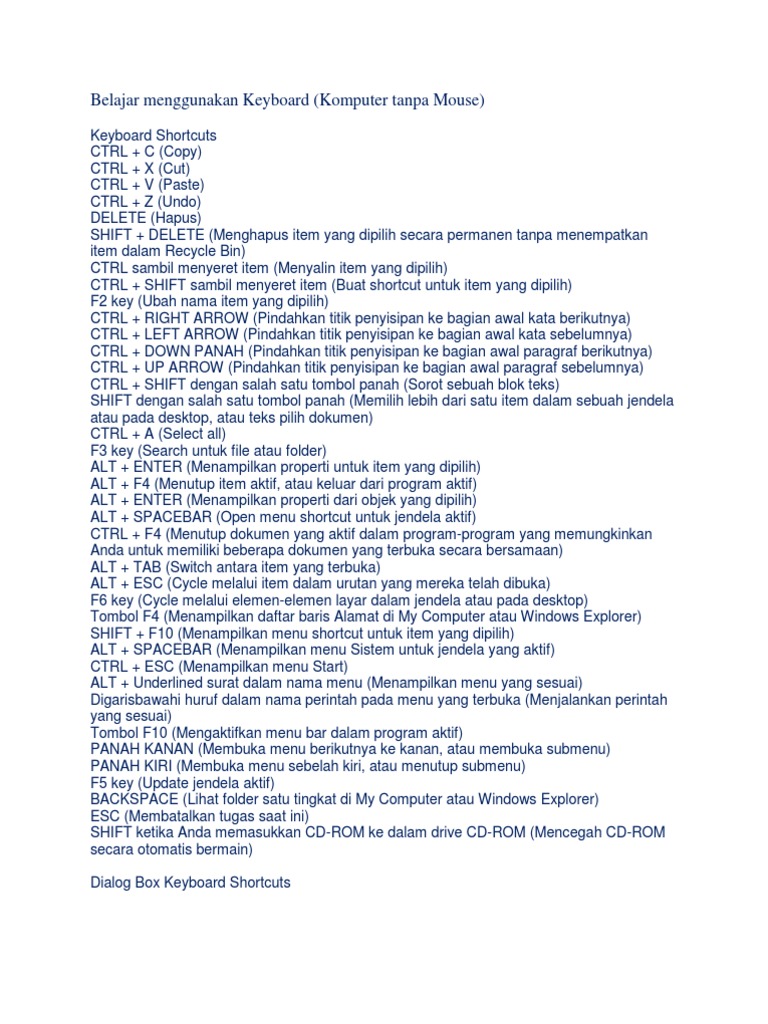 Belajar menggunakan Keyboard (Komputer tanpa Mouse)

Keyboard Shortcuts
CTRL + C (Copy)
CTRL + X (Cut)
CTRL + V (Paste)
CTRL + Z (Undo)
DELETE (Hapus)
SHIFT + DELETE (Menghapus item yang dipilih secara permanen tanpa menempatkan item dalam Recycle Bin)
CTRL sambil menyeret item (Menyalin item yang dipilih)
CTRL + SHIFT sambil menyeret item (Buat shortcut untuk item yang dipilih)
F2 key (Ubah nama item yang dipilih)
CTRL + RIGHT ARROW (Pindahkan titik penyisipan ke bagian awal kata berikutnya)
CTRL + LEFT ARROW (Pindahkan titik penyisipan ke bagian awal kata sebelumnya)
CTRL + DOWN PANAH (Pindahkan titik penyisipan ke bagian awal paragraf berikutnya)
CTRL + UP ARROW (Pindahkan titik penyisipan ke bagian awal paragraf sebelumnya)
CTRL + SHIFT dengan salah satu tombol panah (Sorot sebuah blok teks)
SHIFT dengan salah satu tombol panah (Memilih lebih dari satu item dalam sebuah jendela atau pada desktop, atau teks pilih dokumen)
CTRL + A (Select all)
F3 key (Search untuk file atau folder)
ALT + ENTER (Menampilkan properti untuk item yang dipilih)
ALT + F4 (Menutup item aktif, atau keluar dari program aktif)
ALT + ENTER (Menampilkan properti dari objek yang dipilih)
ALT + SPACEBAR (Open menu shortcut untuk jendela aktif)
CTRL + F4 (Menutup dokumen yang aktif dalam program-program yang memungkinkan Anda untuk memiliki beberapa dokumen yang terbuka secara bersamaan)
ALT + TAB (Switch antara item yang terbuka)
ALT + ESC (Cycle melalui item dalam urutan yang mereka telah dibuka)
F6 key (Cycle melalui elemen-elemen layar dalam jendela atau pada desktop)
Tombol F4 (Menampilkan daftar baris Alamat di My Computer atau Windows Explorer)
SHIFT + F10 (Menampilkan menu shortcut untuk item yang dipilih)
ALT + SPACEBAR (Menampilkan menu Sistem untuk jendela yang aktif)
CTRL + ESC (Menampilkan menu Start)
ALT + Underlined surat dalam nama menu (Menampilkan menu yang sesuai)
Digarisbawahi huruf dalam nama perintah pada menu yang terbuka (Menjalankan perintah yang sesuai)
Tombol F10 (Mengaktifkan menu bar dalam program aktif)
PANAH KANAN (Membuka menu berikutnya ke kanan, atau membuka submenu)
PANAH KIRI (Membuka menu sebelah kiri, atau menutup submenu)
F5 key (Update jendela aktif)
BACKSPACE (Lihat folder satu tingkat di My Computer atau Windows Explorer)
ESC (Membatalkan tugas saat ini)
SHIFT ketika Anda memasukkan CD-ROM ke dalam drive CD-ROM (Mencegah CD-ROM secara otomatis bermain)

Dialog Box Keyboard Shortcuts